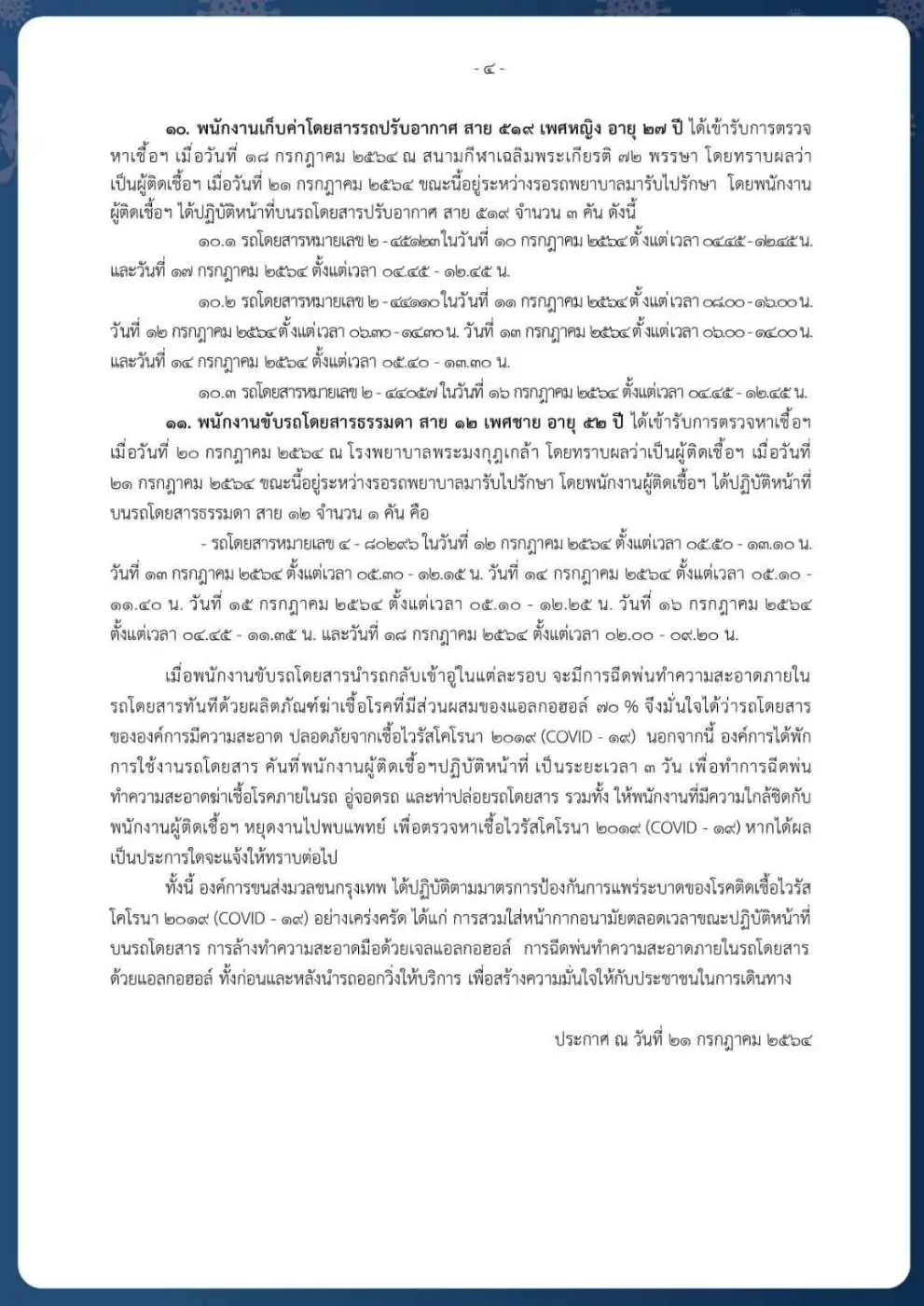 - ๔ -

๑๐. พนักงานเก็บค่าโดยสารรถปรับอากาศ สาย ๕๑๙ เพศหญิง อายุ ๒๗ ปี ได้เข้ารับการตรวจหาเชื้อฯ เมื่อวันที่ ๑๘ กรกฎาคม ๒๕๖๔ ณ สนามกีฬาเฉลิมพระเกียรติ ๗๒ พรรษา โดยทราบผลว่าเป็นผู้ติดเชื้อฯ เมื่อวันที่ ๒๑ กรกฎาคม ๒๕๖๔ ขณะนี้อยู่ระหว่างรอรถพยาบาลมารับไปรักษา โดยพนักงานผู้ติดเชื้อฯ ได้ปฏิบัติหน้าที่บนรถโดยสารปรับอากาศ สาย ๕๑๙ จำนวน ๓ คัน ดังนี้

๑๐.๑ รถโดยสารหมายเลข ๒ - ๔๕๑๒๓ ในวันที่ ๑๐ กรกฎาคม ๒๕๖๔ ตั้งแต่เวลา ๐๔.๔๕ - ๑๒.๔๕ น. และวันที่ ๑๗ กรกฎาคม ๒๕๖๔ ตั้งแต่เวลา ๐๔.๔๕ - ๑๒.๔๕ น.

๑๐.๒ รถโดยสารหมายเลข ๒ - ๔๔๑๑๐ ในวันที่ ๑๑ กรกฎาคม ๒๕๖๔ ตั้งแต่เวลา ๐๘.๐๐ - ๑๖.๐๐ น. วันที่ ๑๒ กรกฎาคม ๒๕๖๔ ตั้งแต่เวลา ๐๖.๓๐ - ๑๔.๓๐ น. วันที่ ๑๓ กรกฎาคม ๒๕๖๔ ตั้งแต่เวลา ๐๖.๐๐ - ๑๔.๐๐ น. และวันที่ ๑๔ กรกฎาคม ๒๕๖๔ ตั้งแต่เวลา ๐๕.๔๐ - ๑๓.๓๐ น.

๑๐.๓ รถโดยสารหมายเลข ๒ - ๔๔๐๕๗ ในวันที่ ๑๖ กรกฎาคม ๒๕๖๔ ตั้งแต่เวลา ๐๔.๔๕ - ๑๒.๔๕ น.

๑๑. พนักงานขับรถโดยสารธรรมดา สาย ๑๒ เพศชาย อายุ ๕๒ ปี ได้เข้ารับการตรวจหาเชื้อฯ เมื่อวันที่ ๒๐ กรกฎาคม ๒๕๖๔ ณ โรงพยาบาลพระมงกุฎเกล้า โดยทราบผลว่าเป็นผู้ติดเชื้อฯ เมื่อวันที่ ๒๑ กรกฎาคม ๒๕๖๔ ขณะนี้อยู่ระหว่างรอรถพยาบาลมารับไปรักษา โดยพนักงานผู้ติดเชื้อฯ ได้ปฏิบัติหน้าที่บนรถโดยสารธรรมดา สาย ๑๒ จำนวน ๑ คัน คือ

- รถโดยสารหมายเลข ๔ - ๘๐๒๙๖ ในวันที่ ๑๒ กรกฎาคม ๒๕๖๔ ตั้งแต่เวลา ๐๕.๕๐ - ๑๓.๑๐ น. วันที่ ๑๓ กรกฎาคม ๒๕๖๔ ตั้งแต่เวลา ๐๕.๓๐ - ๑๒.๑๕ น. วันที่ ๑๔ กรกฎาคม ๒๕๖๔ ตั้งแต่เวลา ๐๕.๑๐ - ๑๑.๔๐ น. วันที่ ๑๕ กรกฎาคม ๒๕๖๔ ตั้งแต่เวลา ๐๕.๑๐ - ๑๒.๒๕ น. วันที่ ๑๖ กรกฎาคม ๒๕๖๔ ตั้งแต่เวลา ๐๔.๔๕ - ๑๑.๓๕ น. และวันที่ ๑๘ กรกฎาคม ๒๕๖๔ ตั้งแต่เวลา ๐๒.๐๐ - ๐๙.๒๐ น.

เมื่อพนักงานขับรถโดยสารนำรถกลับเข้าอู่ในแต่ละรอบ จะมีการฉีดพ่นทำความสะอาดภายในรถโดยสารทันทีด้วยผลิตภัณฑ์ฆ่าเชื้อโรคที่มีส่วนผสมของแอลกอฮอล์ ๗๐ % จึงมั่นใจได้ว่ารถโดยสารขององค์การมีความสะอาด ปลอดภัยจากเชื้อไวรัสโคโรนา ๒๐๑๙ (COVID - ๑๙) นอกจากนี้ องค์การได้พักการใช้งานรถโดยสาร คันที่พนักงานผู้ติดเชื้อฯปฏิบัติหน้าที่ เป็นระยะเวลา ๓ วัน เพื่อทำการฉีดพ่นทำความสะอาดฆ่าเชื้อโรคภายในรถ อู่จอดรถ และท่าปล่อยรถโดยสาร รวมทั้ง ให้พนักงานที่มีความใกล้ชิดกับพนักงานผู้ติดเชื้อฯ หยุดงานไปพบแพทย์ เพื่อตรวจหาเชื้อไวรัสโคโรนา ๒๐๑๙ (COVID - ๑๙) หากได้ผลเป็นประการใดจะแจ้งให้ทราบต่อไป

ทั้งนี้ องค์การขนส่งมวลชนกรุงเทพ ได้ปฏิบัติตามมาตรการป้องกันการแพร่ระบาดของโรคติดเชื้อไวรัสโคโรนา ๒๐๑๙ (COVID - ๑๙) อย่างเคร่งครัด ได้แก่ การสวมใส่หน้ากากอนามัยตลอดเวลาขณะปฏิบัติหน้าที่บนรถโดยสาร การล้างทำความสะอาดมือด้วยเจลแอลกอฮอล์ การฉีดพ่นทำความสะอาดภายในรถโดยสารด้วยแอลกอฮอล์ ทั้งก่อนและหลังนำรถออกวิ่งให้บริการ เพื่อสร้างความมั่นใจให้กับประชาชนในการเดินทาง

ประกาศ ณ วันที่ ๒๑ กรกฎาคม ๒๕๖๔